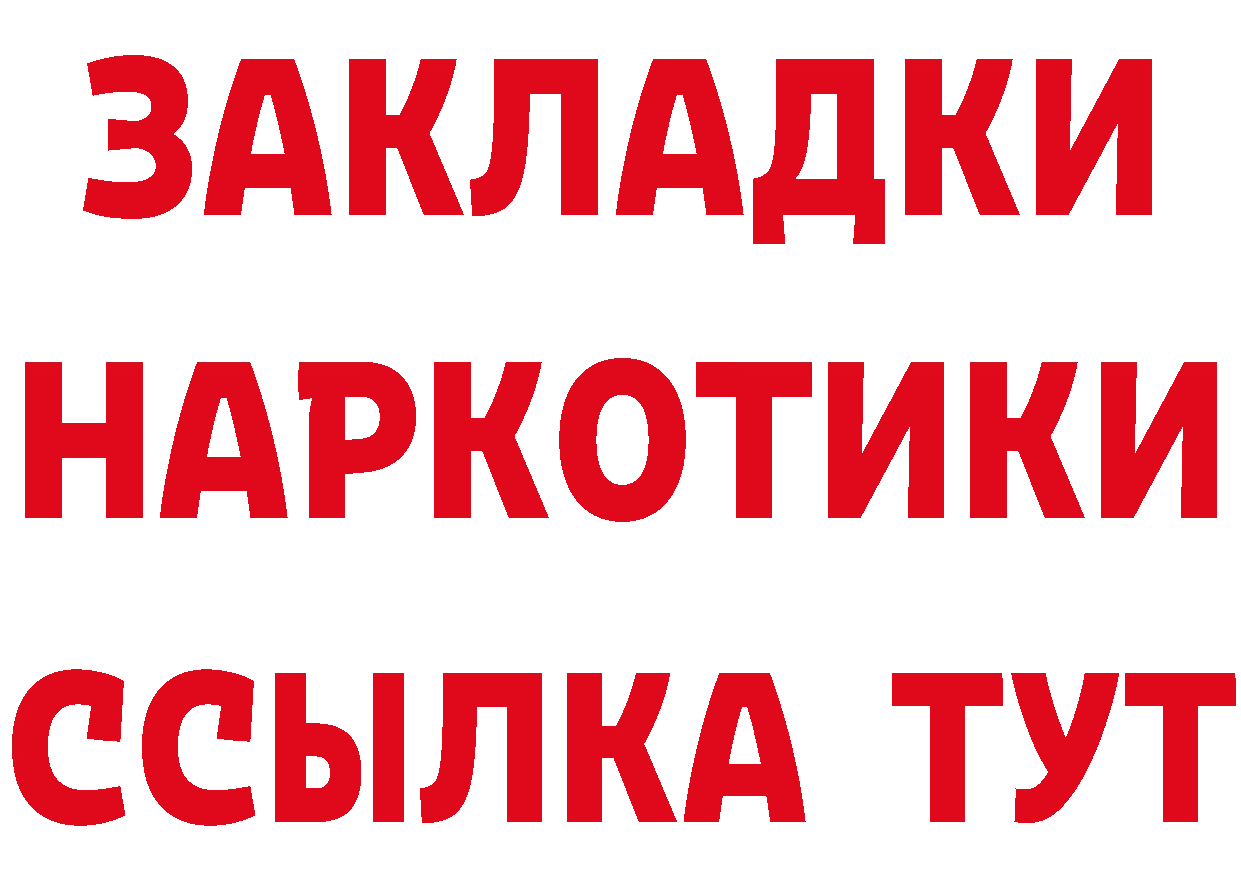 ЗАКЛАДКИ
НАРКОТИКИ
ССЫЛКА ТУТ